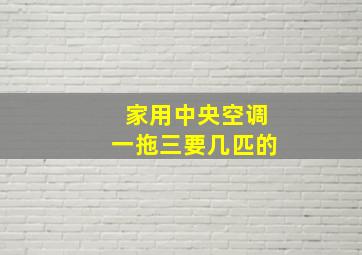 家用中央空调
一拖三要几匹的